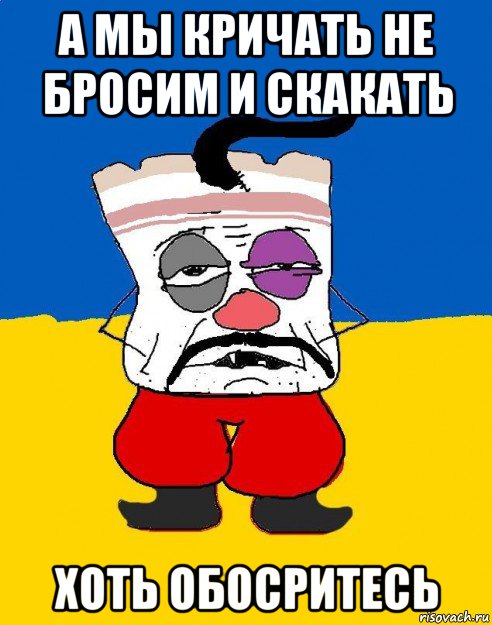 А МЫ КРИЧАТЬ НЕ БРОСИМ И СКАКАТЬ

ХОТЬ ОБОСРИТЕСЬ

risovach.ru